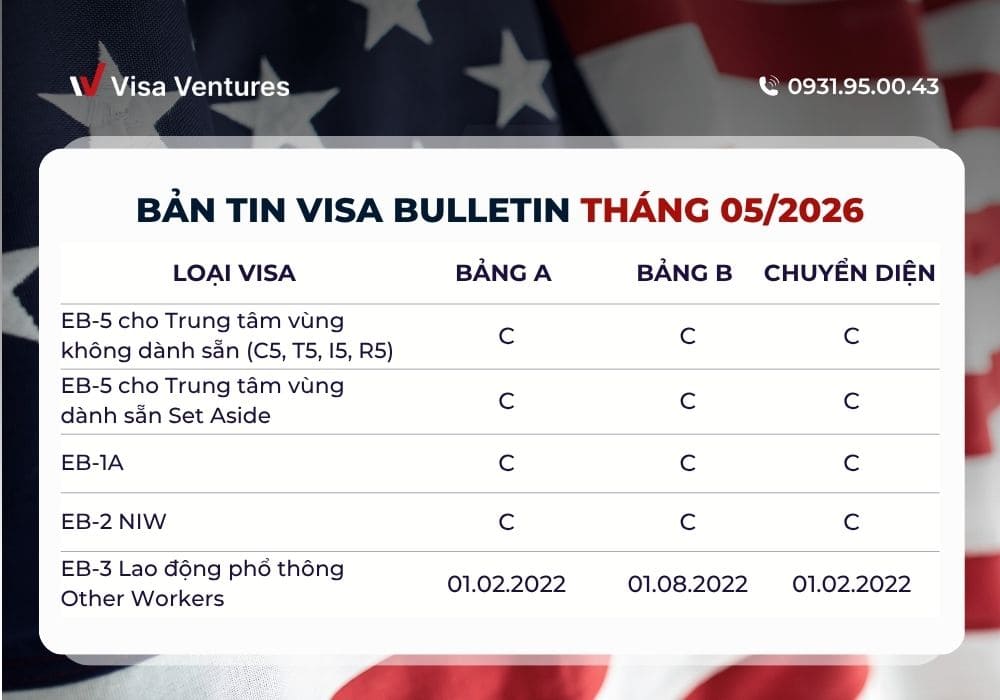 Visa Ventures

0931.95.00.43

BẢN TIN VISA BULLETIN THÁNG 05/2026

| LOẠI VISA | BẢNG A | BẢNG B | CHUYỂN DIỆN |
|---|---|---|---|
| EB-5 cho Trung tâm vùng không dành sẵn (C5, T5, I5, R5) | C | C | C |
| EB-5 cho Trung tâm vùng dành sẵn Set Aside | C | C | C |
| EB-1A | C | C | C |
| EB-2 NIW | C | C | C |
| EB-3 Lao động phổ thông Other Workers | 01.02.2022 | 01.08.2022 | 01.02.2022 |